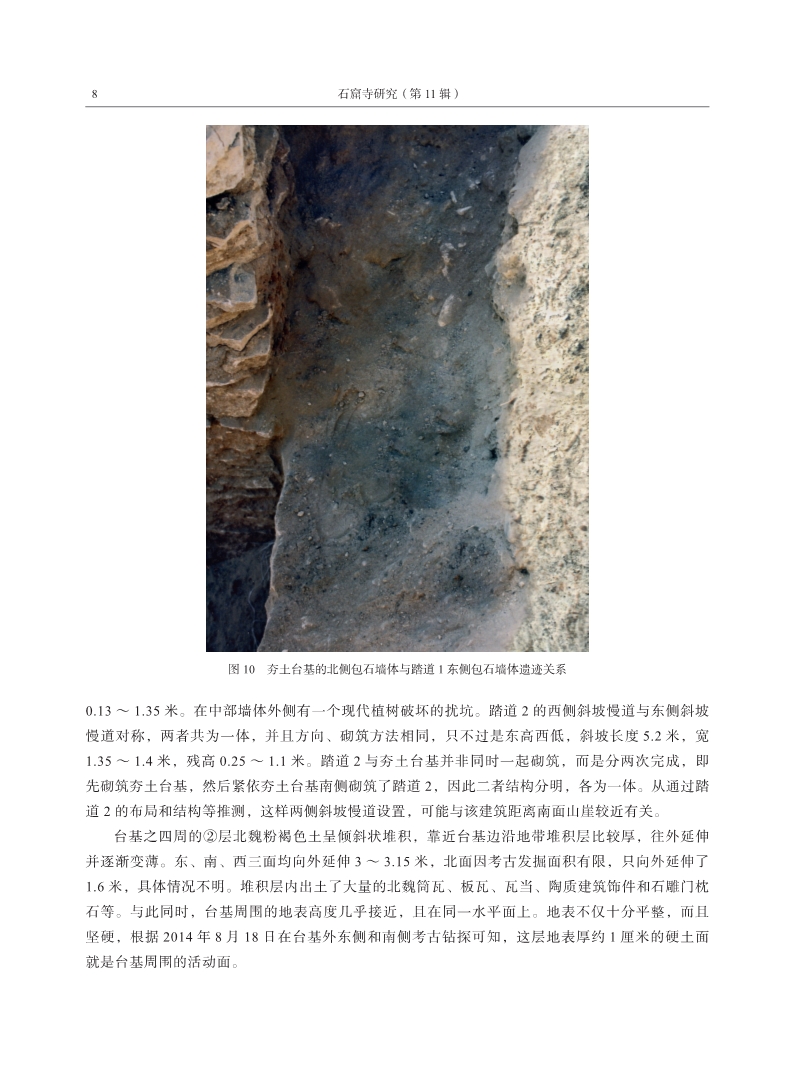 8　　石窟寺研究（第 11 辑）

图 10　夯土台基的北侧包石墙体与踏道 1 东侧包石墙体遗迹关系

0.13 ～ 1.35 米。在中部墙体外侧有一个现代植树破坏的扰坑。踏道 2 的西侧斜坡慢道与东侧斜坡慢道对称，两者共为一体，并且方向、砌筑方法相同，只不过是东高西低，斜坡长度 5.2 米，宽 1.35 ～ 1.4 米，残高 0.25 ～ 1.1 米。踏道 2 与夯土台基并非同时一起砌筑，而是分两次完成，即先砌筑夯土台基，然后紧依夯土台基南侧砌筑了踏道 2，因此二者结构分明，各为一体。从通过踏道 2 的布局和结构等推测，这样两侧斜坡慢道设置，可能与该建筑距离南面山崖较近有关。

台基之四周的②层北魏粉褐色土呈倾斜状堆积，靠近台基边沿地带堆积层比较厚，往外延伸并逐渐变薄。东、南、西三面均向外延伸 3 ～ 3.15 米，北面因考古发掘面积有限，只向外延伸了 1.6 米，具体情况不明。堆积层内出土了大量的北魏筒瓦、板瓦、瓦当、陶质建筑饰件和石雕门枕石等。与此同时，台基周围的地表高度几乎接近，且在同一水平面上。地表不仅十分平整，而且坚硬，根据 2014 年 8 月 18 日在台基外东侧和南侧考古钻探可知，这层地表厚约 1 厘米的硬土面就是台基周围的活动面。